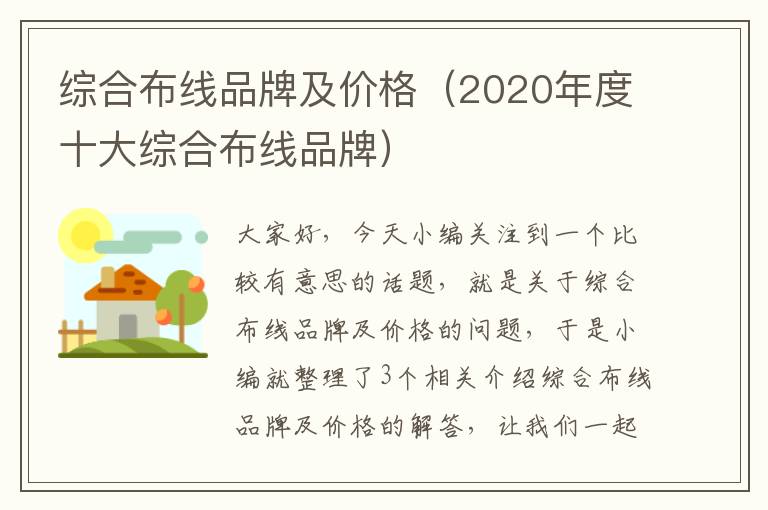 综合布线品牌及价格（2020年度十大综合布线品牌）

大家好，今天小编关注到一个比较有意思的话题，就是关于综合布线品牌及价格的问题，于是小编就整理了3个相关介绍综合布线品牌及价格的解答，让我们一起